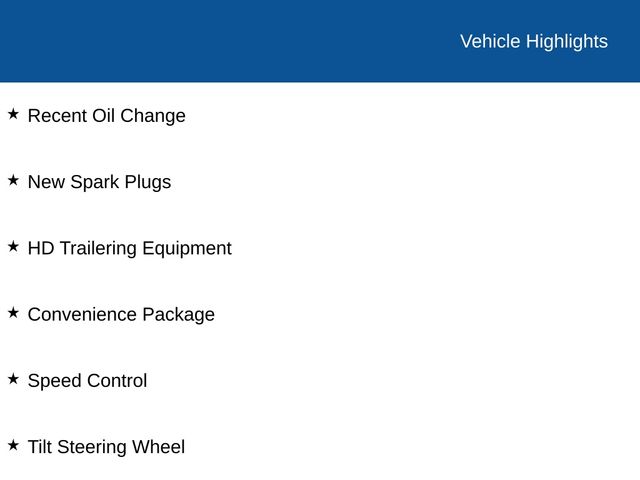 Vehicle Highlights

★ Recent Oil Change

★ New Spark Plugs

★ HD Trailering Equipment

★ Convenience Package

★ Speed Control

★ Tilt Steering Wheel